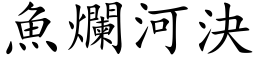 魚爛河決